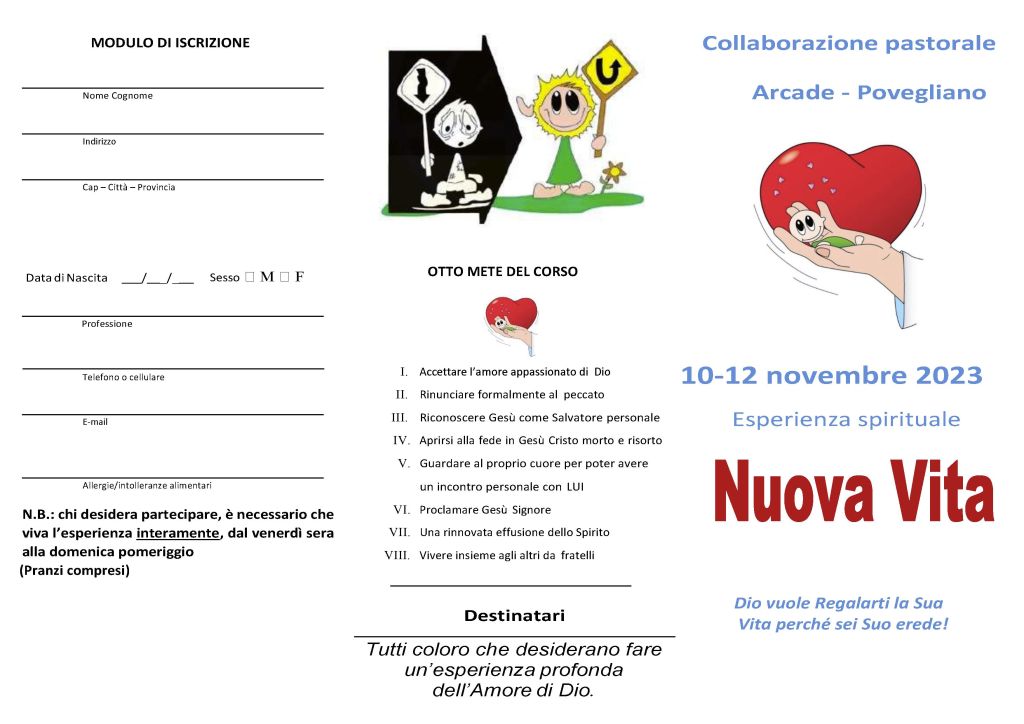 MODULO DI ISCRIZIONE

Nome Cognome

Indirizzo

Cap – Città – Provincia

Data di Nascita ___/___/___ Sesso □ M □ F

Professione

Telefono o cellulare

E-mail

Allergie/intolleranze alimentari

N.B.: chi desidera partecipare, è necessario che viva l'esperienza interamente, dal venerdì sera alla domenica pomeriggio
(Pranzi compresi)

OTTO METE DEL CORSO

I. Accettare l'amore appassionato di Dio
II. Rinunciare formalmente al peccato
III. Riconoscere Gesù come Salvatore personale
IV. Aprirsi alla fede in Gesù Cristo morto e risorto
V. Guardare al proprio cuore per poter avere un incontro personale con LUI
VI. Proclamare Gesù Signore
VII. Una rinnovata effusione dello Spirito
VIII. Vivere insieme agli altri da fratelli

Destinatari

Tutti coloro che desiderano fare un'esperienza profonda dell'Amore di Dio.

Collaborazione pastorale

Arcade - Povegliano

10-12 novembre 2023

Esperienza spirituale

Nuova Vita

Dio vuole Regalarti la Sua Vita perché sei Suo erede!